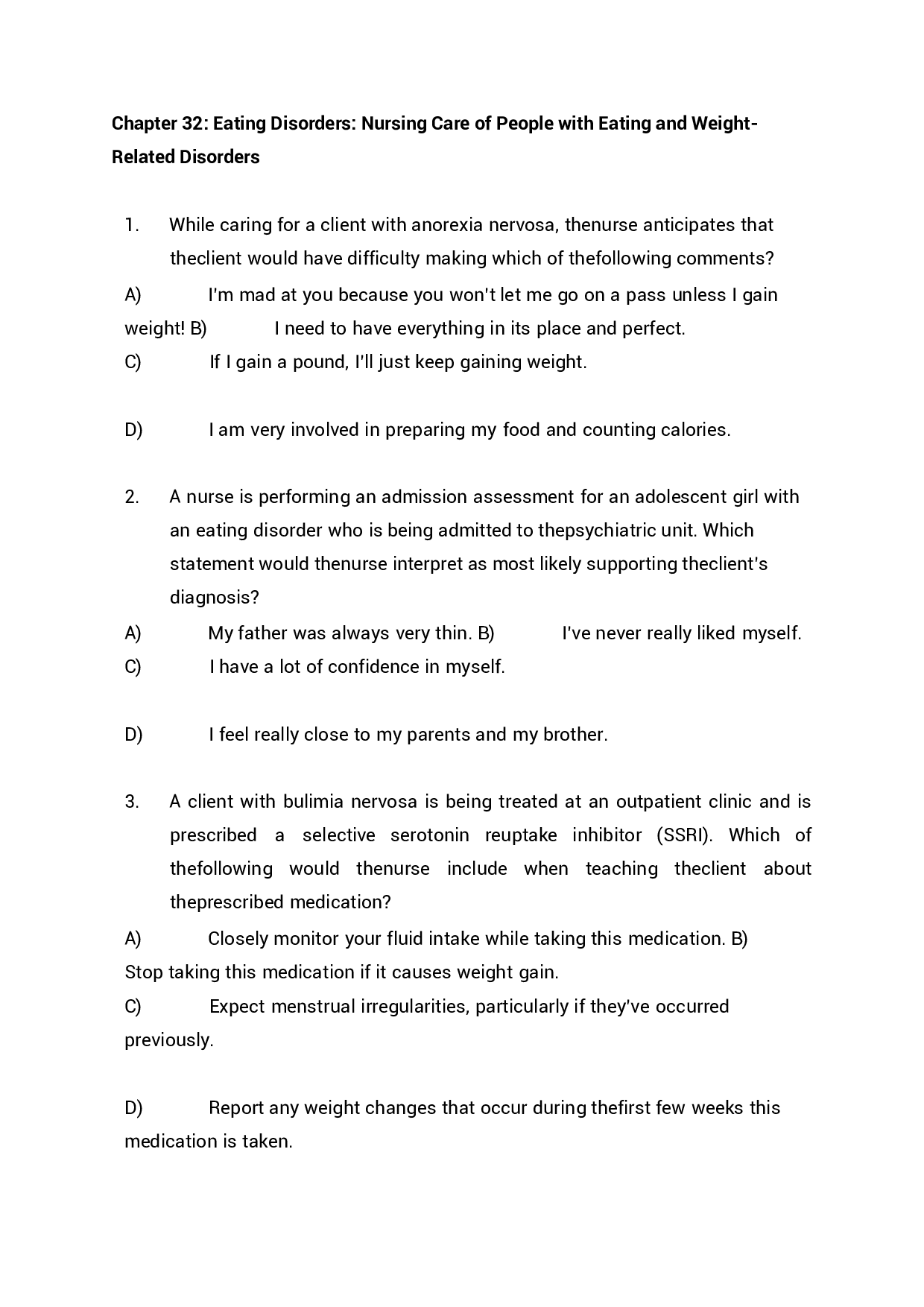 Chapter 32: Eating Disorders: Nursing Care of People with Eating and Weight-Related Disorders

1. While caring for a client with anorexia nervosa, thenurse anticipates that theclient would have difficulty making which of thefollowing comments?

A) I'm mad at you because you won't let me go on a pass unless I gain weight! B) I need to have everything in its place and perfect.

C) If I gain a pound, I'll just keep gaining weight.

D) I am very involved in preparing my food and counting calories.

2. A nurse is performing an admission assessment for an adolescent girl with an eating disorder who is being admitted to thepsychiatric unit. Which statement would thenurse interpret as most likely supporting theclient's diagnosis?

A) My father was always very thin. B) I've never really liked myself.

C) I have a lot of confidence in myself.

D) I feel really close to my parents and my brother.

3. A client with bulimia nervosa is being treated at an outpatient clinic and is prescribed a selective serotonin reuptake inhibitor (SSRI). Which of thefollowing would thenurse include when teaching theclient about theprescribed medication?

A) Closely monitor your fluid intake while taking this medication. B) Stop taking this medication if it causes weight gain.

C) Expect menstrual irregularities, particularly if they've occurred previously.

D) Report any weight changes that occur during thefirst few weeks this medication is taken.